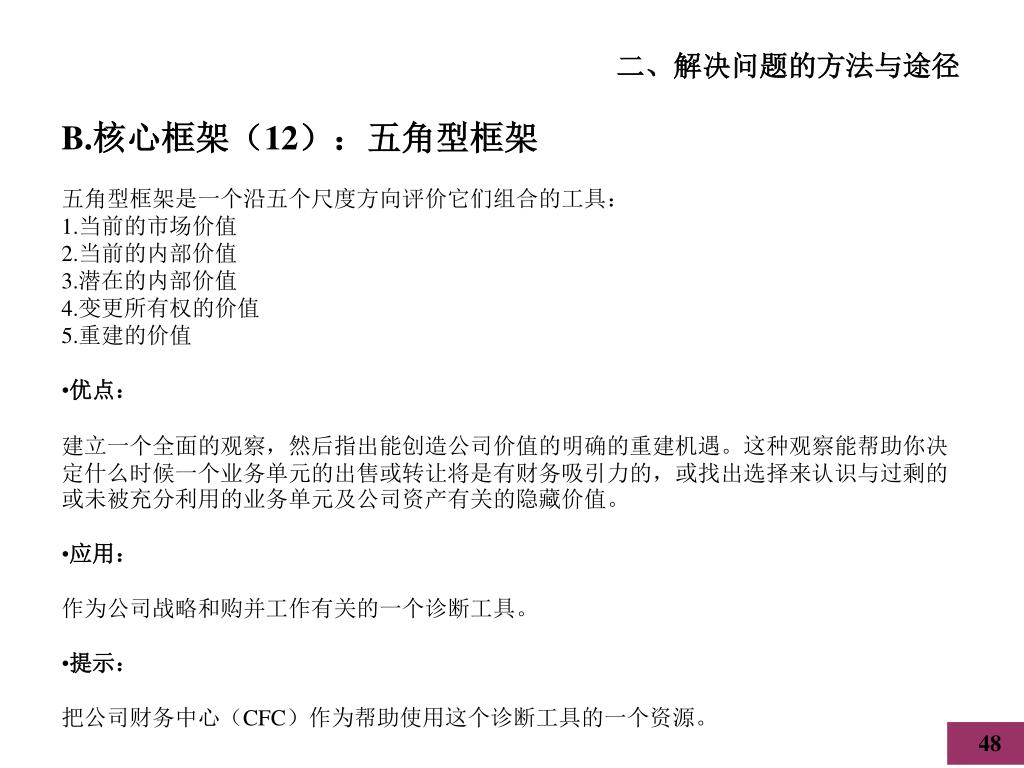 二、解决问题的方法与途径

B.核心框架（12）：五角型框架

五角型框架是一个沿五个尺度方向评价它们组合的工具：
1.当前的市场价值
2.当前的内部价值
3.潜在的内部价值
4.变更所有权的价值
5.重建的价值

•优点：

建立一个全面的观察，然后指出能创造公司价值的明确的重建机遇。这种观察能帮助你决定什么时候一个业务单元的出售或转让将是有财务吸引力的，或找出选择来认识与过剩的或未被充分利用的业务单元及公司资产有关的隐藏价值。

•应用：

作为公司战略和购并工作有关的一个诊断工具。

•提示：

把公司财务中心（CFC）作为帮助使用这个诊断工具的一个资源。

48